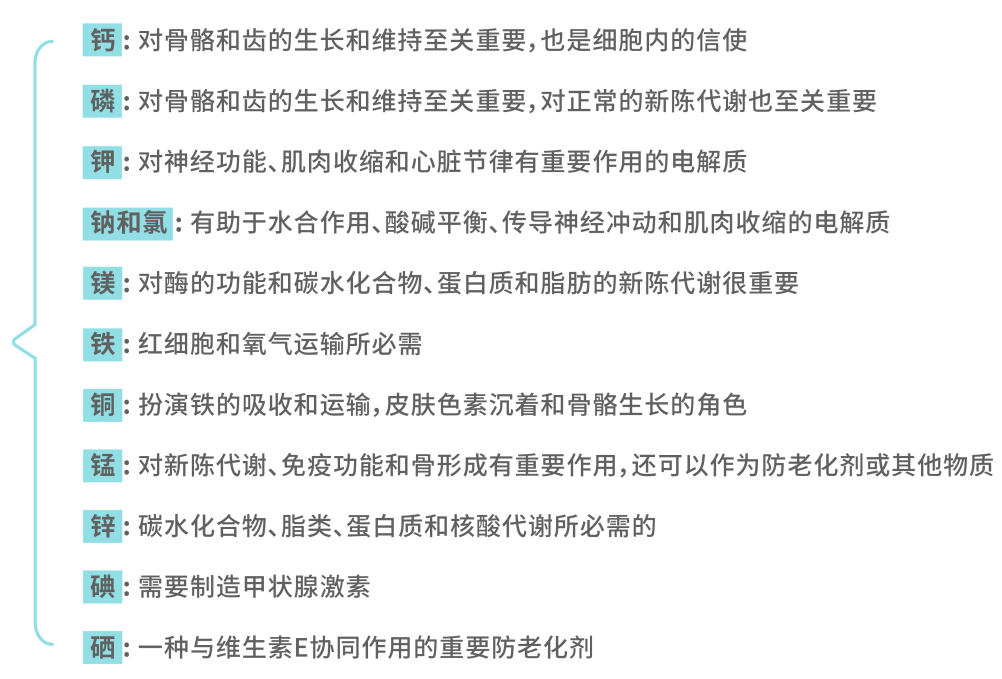 钙：对骨骼和齿的生长和维持至关重要，也是细胞内的信使

磷：对骨骼和齿的生长和维持至关重要，对正常的新陈代谢也至关重要

钾：对神经功能、肌肉收缩和心脏节律有重要作用的电解质

钠和氯：有助于水合作用、酸碱平衡、传导神经冲动和肌肉收缩的电解质

镁：对酶的功能和碳水化合物、蛋白质和脂肪的新陈代谢很重要

铁：红细胞和氧气运输所必需

铜：扮演铁的吸收和运输，皮肤色素沉着和骨骼生长的角色

锰：对新陈代谢、免疫功能和骨形成有重要作用，还可以作为防老化剂或其他物质

锌：碳水化合物、脂类、蛋白质和核酸代谢所必需的

碘：需要制造甲状腺激素

硒：一种与维生素E协同作用的重要防老化剂